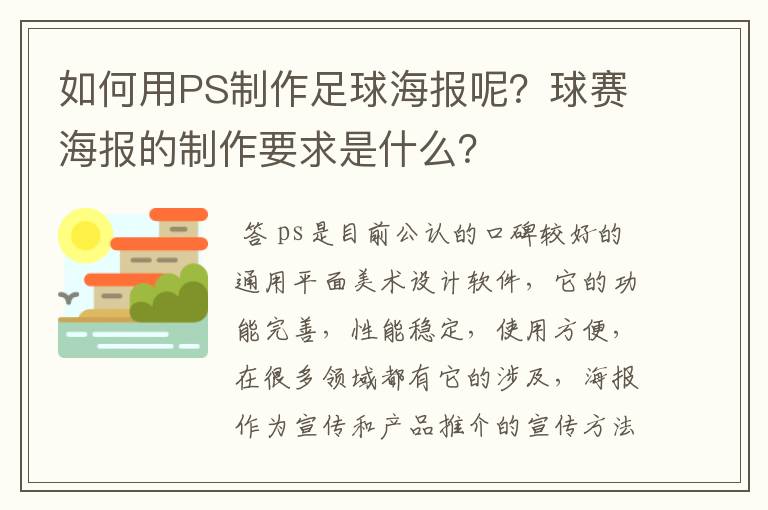 如何用PS制作足球海报呢？球赛海报的制作要求是什么？

答 ps是目前公认的口碑较好的通用平面美术设计软件，它的功能完善，性能稳定，使用方便，在很多领域都有它的涉及，海报作为宣传和产品推介的宣传方法